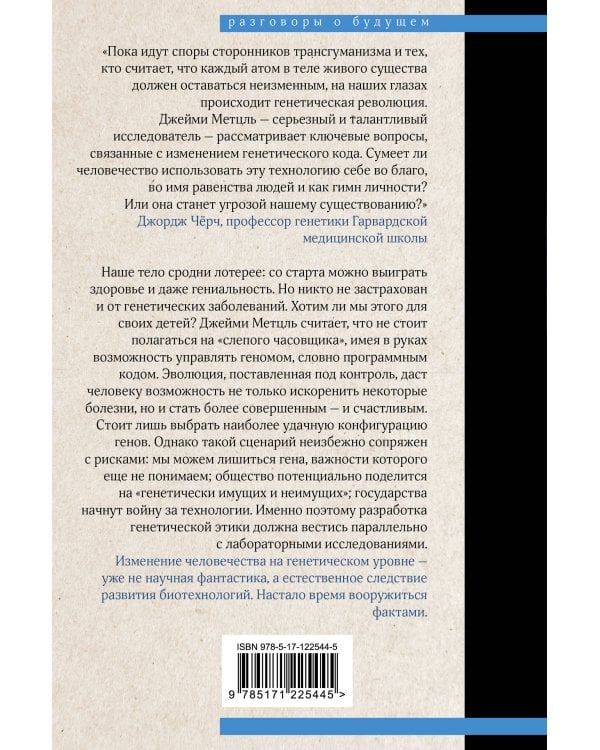 разговоры о будущем

«Пока идут споры сторонников трансгуманизма и тех, кто считает, что каждый атом в теле живого существа должен оставаться неизменным, на наших глазах происходит генетическая революция. Джейми Метцль — серьезный и талантливый исследователь — рассматривает ключевые вопросы, связанные с изменением генетического кода. Сумеет ли человечество использовать эту технологию себе во благо, во имя равенства людей и как гимн личности? Или она станет угрозой нашему существованию?»
Джордж Чёрч, профессор генетики Гарвардской медицинской школы

Наше тело сродни лотерее: со старта можно выиграть здоровье и даже гениальность. Но никто не застрахован и от генетических заболеваний. Хотим ли мы этого для своих детей? Джейми Метцль считает, что не стоит полагаться на «слепого часовщика», имея в руках возможность управлять геномом, словно программным кодом. Эволюция, поставленная под контроль, даст человеку возможность не только искоренить некоторые болезни, но и стать более совершенным — и счастливым. Стоит лишь выбрать наиболее удачную конфигурацию генов. Однако такой сценарий неизбежно сопряжен с рисками: мы можем лишиться гена, важности которого еще не понимаем; общество потенциально поделится на «генетически имущих и неимущих»; государства начнут войну за технологии. Именно поэтому разработка генетической этики должна вестись параллельно с лабораторными исследованиями.
Изменение человечества на генетическом уровне — уже не научная фантастика, а естественное следствие развития биотехнологий. Настало время вооружиться фактами.

ISBN 978-5-17-122544-5
9 785171 225445 >